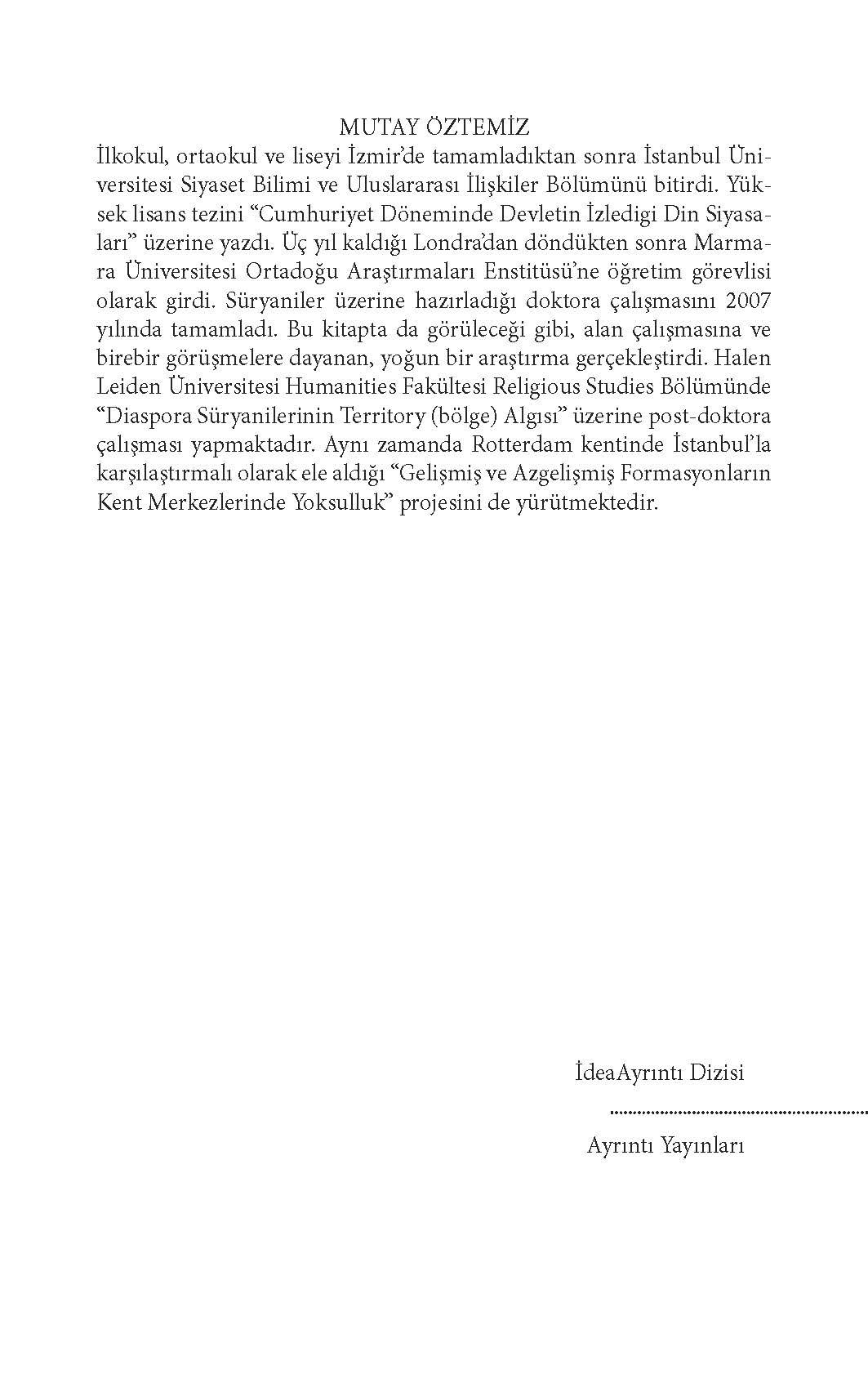 MUTAY ÖZTEMİZ

İlkokul, ortaokul ve liseyi İzmir'de tamamladıktan sonra İstanbul Üniversitesi Siyaset Bilimi ve Uluslararası İlişkiler Bölümünü bitirdi. Yüksek lisans tezini "Cumhuriyet Döneminde Devletin İzledigi Din Siyasaları" üzerine yazdı. Üç yıl kaldığı Londra'dan döndükten sonra Marmara Üniversitesi Ortadoğu Araştırmaları Enstitüsü'ne öğretim görevlisi olarak girdi. Süryaniler üzerine hazırladığı doktora çalışmasını 2007 yılında tamamladı. Bu kitapta da görüleceği gibi, alan çalışmasına ve birebir görüşmelere dayanan, yoğun bir araştırma gerçekleştirdi. Halen Leiden Üniversitesi Humanities Fakültesi Religious Studies Bölümünde "Diaspora Süryanilerinin Territory (bölge) Algısı" üzerine post-doktora çalışması yapmaktadır. Aynı zamanda Rotterdam kentinde İstanbul'la karşılaştırmalı olarak ele aldığı "Gelişmiş ve Azgelişmiş Formasyonların Kent Merkezlerinde Yoksulluk" projesini de yürütmektedir.

İdeaAyrıntı Dizisi

Ayrıntı Yayınları